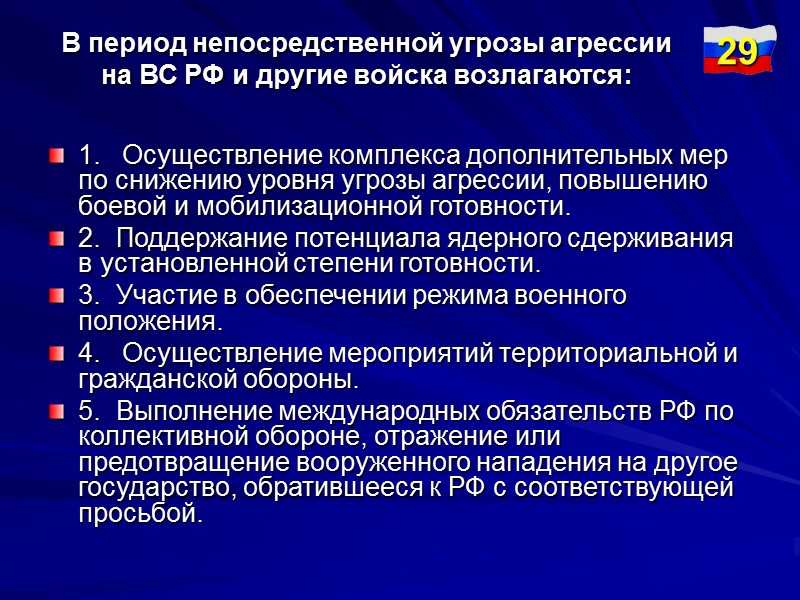 В период непосредственной угрозы агрессии на ВС РФ и другие войска возлагаются:

29

1. Осуществление комплекса дополнительных мер по снижению уровня угрозы агрессии, повышению боевой и мобилизационной готовности.

2. Поддержание потенциала ядерного сдерживания в установленной степени готовности.

3. Участие в обеспечении режима военного положения.

4. Осуществление мероприятий территориальной и гражданской обороны.

5. Выполнение международных обязательств РФ по коллективной обороне, отражение или предотвращение вооруженного нападения на другое государство, обратившееся к РФ с соответствующей просьбой.